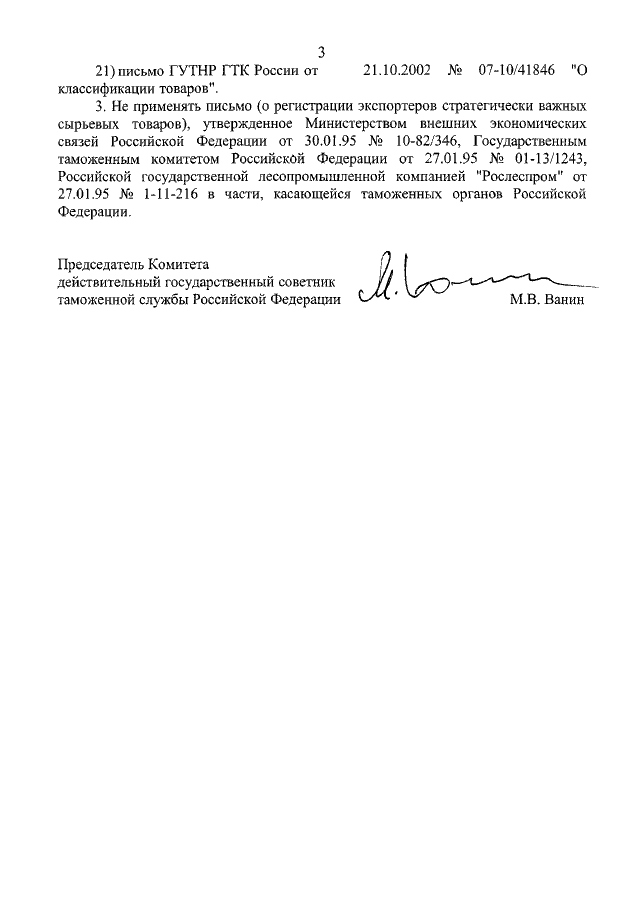 3

21) письмо ГУТНР ГТК России от 21.10.2002 № 07-10/41846 "О классификации товаров".

3. Не применять письмо (о регистрации экспортеров стратегически важных сырьевых товаров), утвержденное Министерством внешних экономических связей Российской Федерации от 30.01.95 № 10-82/346, Государственным таможенным комитетом Российской Федерации от 27.01.95 № 01-13/1243, Российской государственной лесопромышленной компанией "Рослеспром" от 27.01.95 № 1-11-216 в части, касающейся таможенных органов Российской Федерации.

Председатель Комитета
действительный государственный советник
таможенной службы Российской Федерации М.В. Ванин